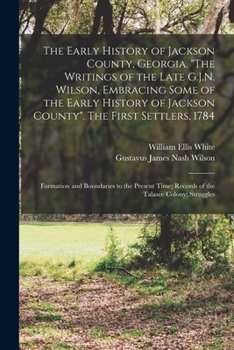 The Early History of Jackson County, Georgia. "The Writings of the Late G.J.N. Wilson, Embracing Some of the Early History of Jackson County". The First Settlers, 1784

William Ellis White
Gustavus James Nash Wilson

Formation and Boundaries to the Present Time; Records of the Talasee Colony; Struggles